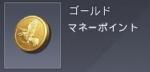 ゴールド
マネーポイント